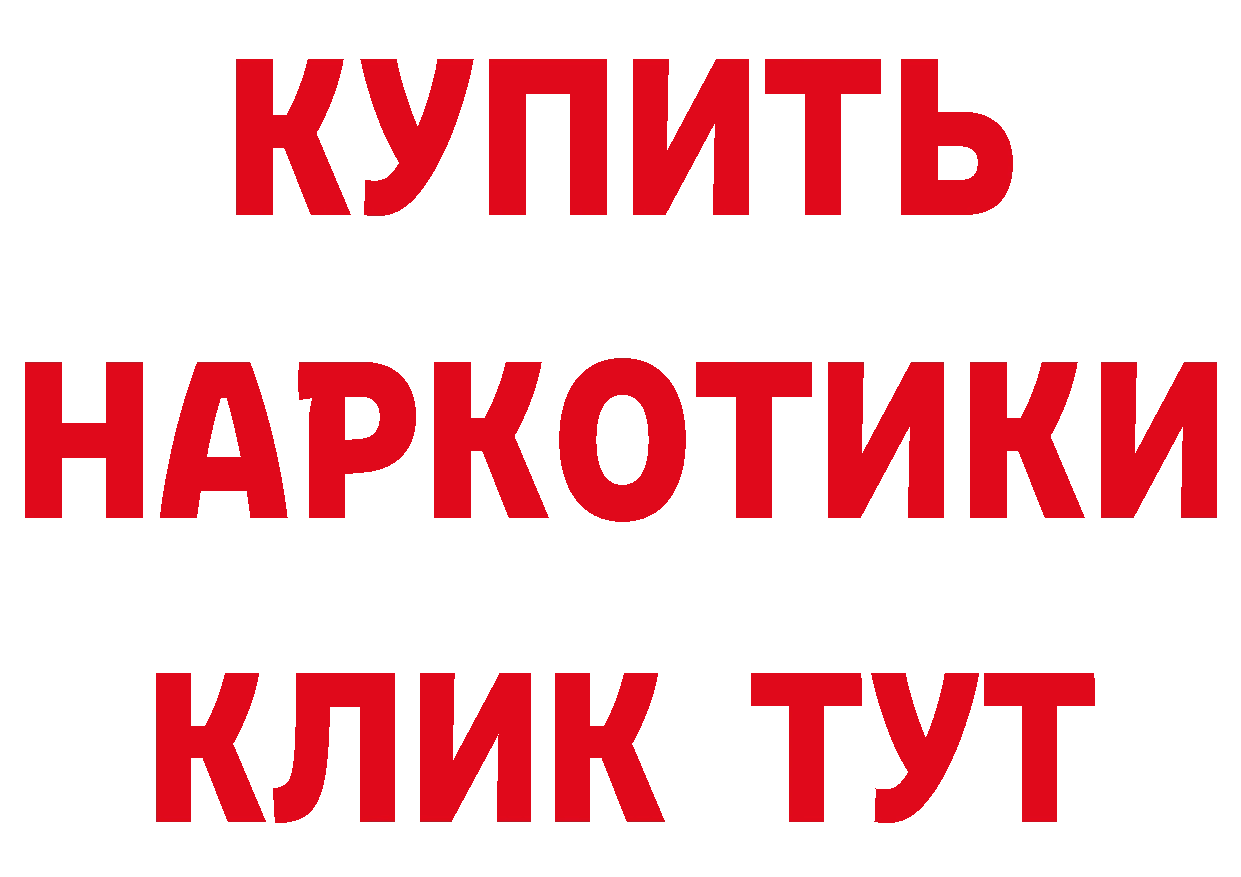 КУПИТЬ НАРКОТИКИ КЛИК ТУТ